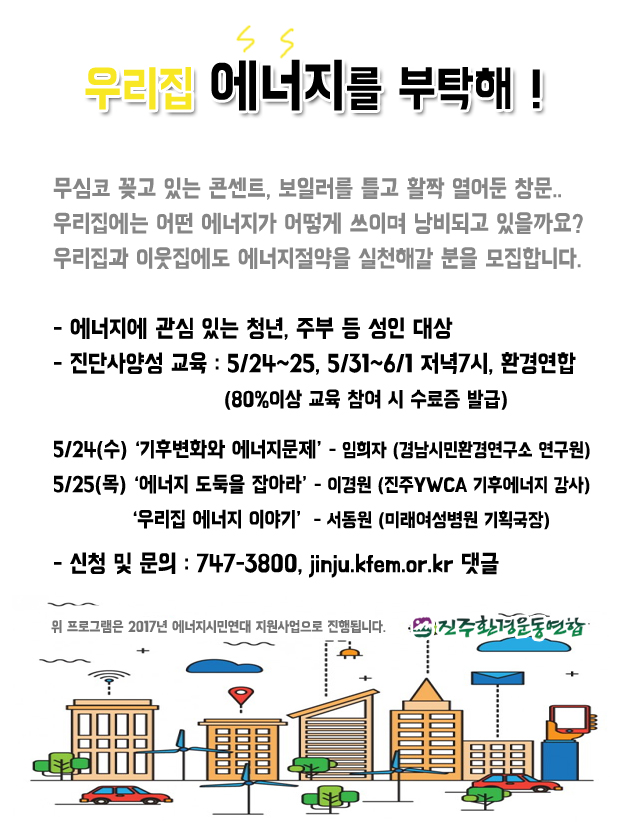 우리집 에너지를 부탁해 !

무심코 꽂고 있는 콘센트, 보일러를 틀고 활짝 열어둔 창문..
우리집에는 어떤 에너지가 어떻게 쓰이며 낭비되고 있을까요?
우리집과 이웃집에도 에너지절약을 실천해갈 분을 모집합니다.

- 에너지에 관심 있는 청년, 주부 등 성인 대상
- 진단사양성 교육 : 5/24~25, 5/31~6/1 저녁7시, 환경연합
(80%이상 교육 참여 시 수료증 발급)

5/24(수) '기후변화와 에너지문제' - 임희자 (경남시민환경연구소 연구원)
5/25(목) '에너지 도둑을 잡아라' - 이경원 (진주YWCA 기후에너지 강사)
'우리집 에너지 이야기' - 서동원 (미래여성병원 기획국장)

- 신청 및 문의 : 747-3800, jinju.kfem.or.kr 댓글

위 프로그램은 2017년 에너지시민연대 지원사업으로 진행됩니다.

진주환경운동연합